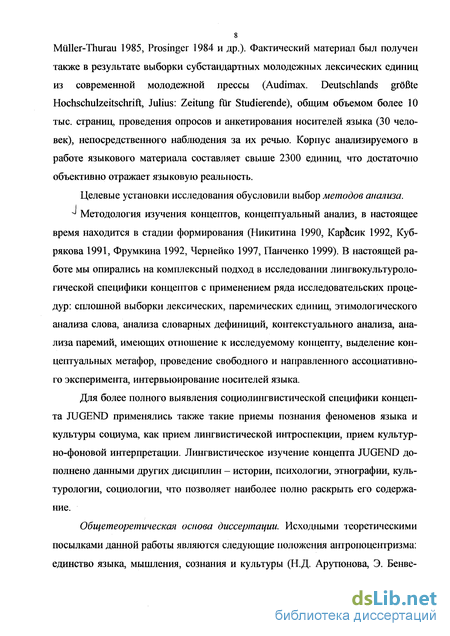 8

Müller-Thurau 1985, Prosinger 1984 и др.). Фактический материал был получен также в результате выборки субстандартных молодежных лексических единиц из современной молодежной прессы (Audimax. Deutschlands größte Hochschulzeitschrift, Julius: Zeitung für Studierende), общим объемом более 10 тыс. страниц, проведения опросов и анкетирования носителей языка (30 человек), непосредственного наблюдения за их речью. Корпус анализируемого в работе языкового материала составляет свыше 2300 единиц, что достаточно объективно отражает языковую реальность.

Целевые установки исследования обусловили выбор методов анализа.

Методология изучения концептов, концептуальный анализ, в настоящее время находится в стадии формирования (Никитина 1990, Карасик 1992, Кубрякова 1991, Фрумкина 1992, Чернейко 1997, Панченко 1999). В настоящей работе мы опирались на комплексный подход в исследовании лингвокультурологической специфики концептов с применением ряда исследовательских процедур: сплошной выборки лексических, паремических единиц, этимологического анализа слова, анализа словарных дефиниций, контекстуального анализа, анализа паремий, имеющих отношение к исследуемому концепту, выделение концептуальных метафор, проведение свободного и направленного ассоциативного эксперимента, интервьюирование носителей языка.

Для более полного выявления социолингвистической специфики концепта JUGEND применялись также такие приемы познания феноменов языка и культуры социума, как прием лингвистической интроспекции, прием культурно-фоновой интерпретации. Лингвистическое изучение концепта JUGEND дополнено данными других дисциплин – истории, психологии, этнографии, культурологии, социологии, что позволяет наиболее полно раскрыть его содержание.

Общетеоретическая основа диссертации. Исходными теоретическими посылками данной работы являются следующие положения антропоцентризма: единство языка, мышления, сознания и культуры (Н.Д. Арутюнова, Э. Бенве-

dsLib.net
библиотека диссертаций